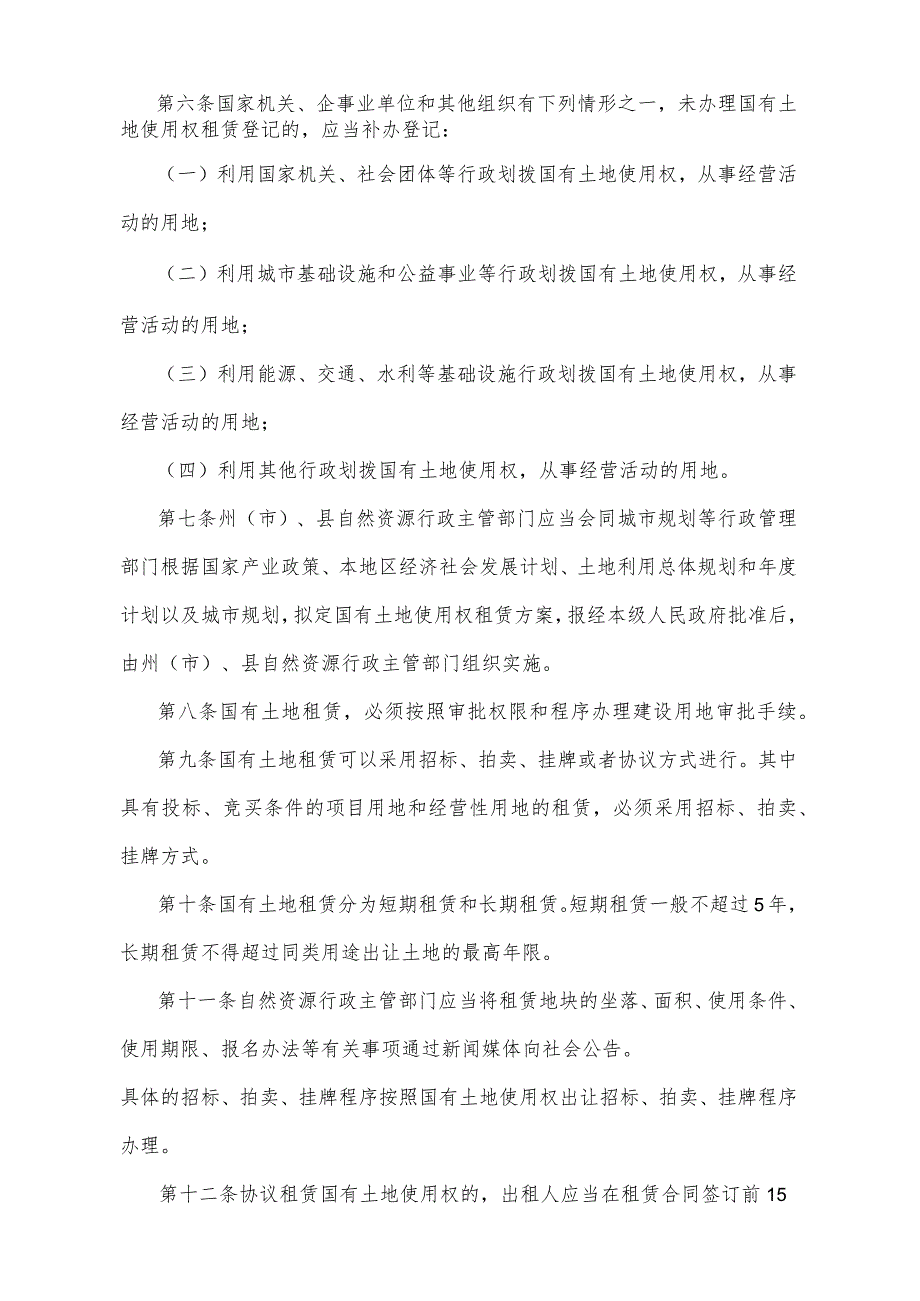 第六条国家机关、企事业单位和其他组织有下列情形之一，未办理国有土地使用权租赁登记的，应当补办登记：

（一）利用国家机关、社会团体等行政划拨国有土地使用权，从事经营活动的用地；

（二）利用城市基础设施和公益事业等行政划拨国有土地使用权，从事经营活动的用地；

（三）利用能源、交通、水利等基础设施行政划拨国有土地使用权，从事经营活动的用地；

（四）利用其他行政划拨国有土地使用权，从事经营活动的用地。

第七条州（市）、县自然资源行政主管部门应当会同城市规划等行政管理部门根据国家产业政策、本地区经济社会发展计划、土地利用总体规划和年度计划以及城市规划，拟定国有土地使用权租赁方案，报经本级人民政府批准后，由州（市）、县自然资源行政主管部门组织实施。

第八条国有土地租赁，必须按照审批权限和程序办理建设用地审批手续。

第九条国有土地租赁可以采用招标、拍卖、挂牌或者协议方式进行。其中具有投标、竞买条件的项目用地和经营性用地的租赁，必须采用招标、拍卖、挂牌方式。

第十条国有土地租赁分为短期租赁和长期租赁。短期租赁一般不超过5年，长期租赁不得超过同类用途出让土地的最高年限。

第十一条自然资源行政主管部门应当将租赁地块的坐落、面积、使用条件、使用期限、报名办法等有关事项通过新闻媒体向社会公告。
具体的招标、拍卖、挂牌程序按照国有土地使用权出让招标、拍卖、挂牌程序办理。

第十二条协议租赁国有土地使用权的，出租人应当在租赁合同签订前15